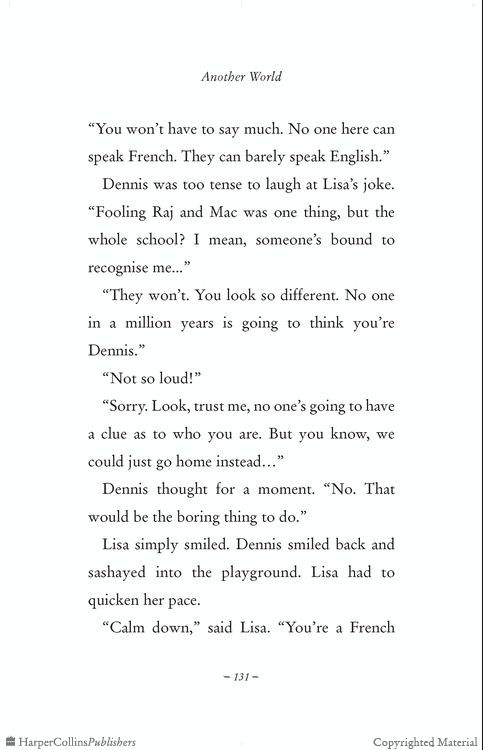 Another World

"You won't have to say much. No one here can speak French. They can barely speak English."

Dennis was too tense to laugh at Lisa's joke. "Fooling Raj and Mac was one thing, but the whole school? I mean, someone's bound to recognise me..."

"They won't. You look so different. No one in a million years is going to think you're Dennis."

"Not so loud!"

"Sorry. Look, trust me, no one's going to have a clue as to who you are. But you know, we could just go home instead…"

Dennis thought for a moment. "No. That would be the boring thing to do."

Lisa simply smiled. Dennis smiled back and sashayed into the playground. Lisa had to quicken her pace.

"Calm down," said Lisa. "You're a French

– 131 –

HarperCollinsPublishers

Copyrighted Material